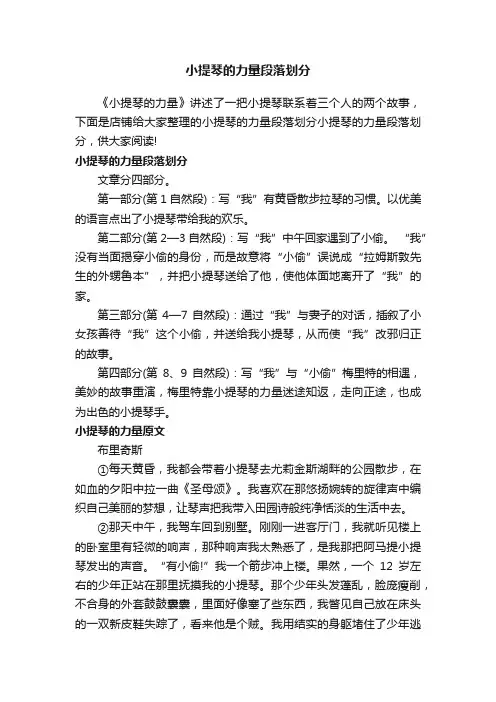 小提琴的力量段落划分

《小提琴的力量》讲述了一把小提琴联系着三个人的两个故事，下面是店铺给大家整理的小提琴的力量段落划分小提琴的力量段落划分，供大家阅读!

小提琴的力量段落划分

文章分四部分。

第一部分(第 1 自然段)：写“我”有黄昏散步拉琴的习惯。以优美的语言点出了小提琴带给我的欢乐。

第二部分(第 2—3 自然段)：写“我”中午回家遇到了小偷。“我”没有当面揭穿小偷的身份，而是故意将“小偷”误说成“拉姆斯敦先生的外甥鲁本”，并把小提琴送给了他，使他体面地离开了“我”的家。

第三部分(第 4—7 自然段)：通过“我”与妻子的对话，插叙了小女孩善待“我”这个小偷，并送给我小提琴，从而使“我”改邪归正的故事。

第四部分(第 8、9 自然段)：写“我”与“小偷”梅里特的相遇，美妙的故事重演，梅里特靠小提琴的力量迷途知返，走向正途，也成为出色的小提琴手。

小提琴的力量原文

布里奇斯

①每天黄昏，我都会带着小提琴去尤莉金斯湖畔的公园散步，在如血的夕阳中拉一曲《圣母颂》。我喜欢在那悠扬婉转的旋律声中编织自己美丽的梦想，让琴声把我带入田园诗般纯净恬淡的生活中去。

②那天中午，我驾车回到别墅。刚刚一进客厅门，我就听见楼上的卧室里有轻微的响声，那种响声我太熟悉了，是我那把阿马提小提琴发出的声音。“有小偷!”我一个箭步冲上楼。果然，一个 12 岁左右的少年正站在那里抚摸我的小提琴。那个少年头发蓬乱，脸庞瘦削，不合身的外套鼓鼓囊囊，里面好像塞了些东西，我瞥见自己放在床头的一双新皮鞋失踪了，看来他是个贼。我用结实的身躯堵住了少年逃